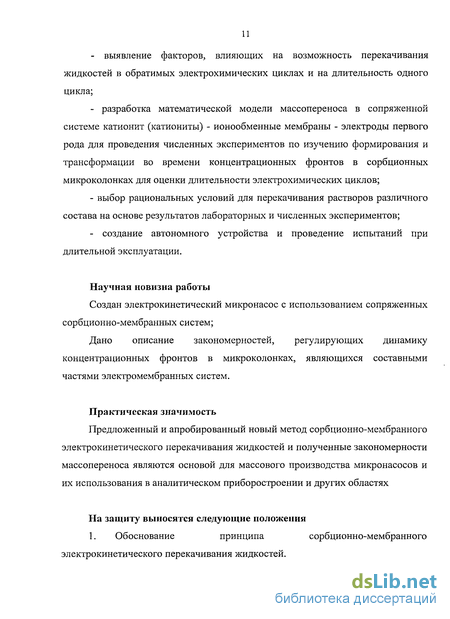 11

- выявление факторов, влияющих на возможность перекачивания жидкостей в обратимых электрохимических циклах и на длительность одного цикла;

- разработка математической модели массопереноса в сопряженной системе катионит (катиониты) - ионообменные мембраны - электроды первого рода для проведения численных экспериментов по изучению формирования и трансформации во времени концентрационных фронтов в сорбционных микроколонках для оценки длительности электрохимических циклов;

- выбор рациональных условий для перекачивания растворов различного состава на основе результатов лабораторных и численных экспериментов;

- создание автономного устройства и проведение испытаний при длительной эксплуатации.

Научная новизна работы

Создан электрокинетический микронасос с использованием сопряженных сорбционно-мембранных систем;

Дано описание закономерностей, регулирующих динамику концентрационных фронтов в микроколонках, являющихся составными частями электромембранных систем.

Практическая значимость

Предложенный и апробированный новый метод сорбционно-мембранного электрокинетического перекачивания жидкостей и полученные закономерности массопереноса являются основой для массового производства микронасосов и их использования в аналитическом приборостроении и других областях

На защиту выносятся следующие положения

1. Обоснование принципа сорбционно-мембранного электрокинетического перекачивания жидкостей.

dsLib.net
библиотека диссертаций